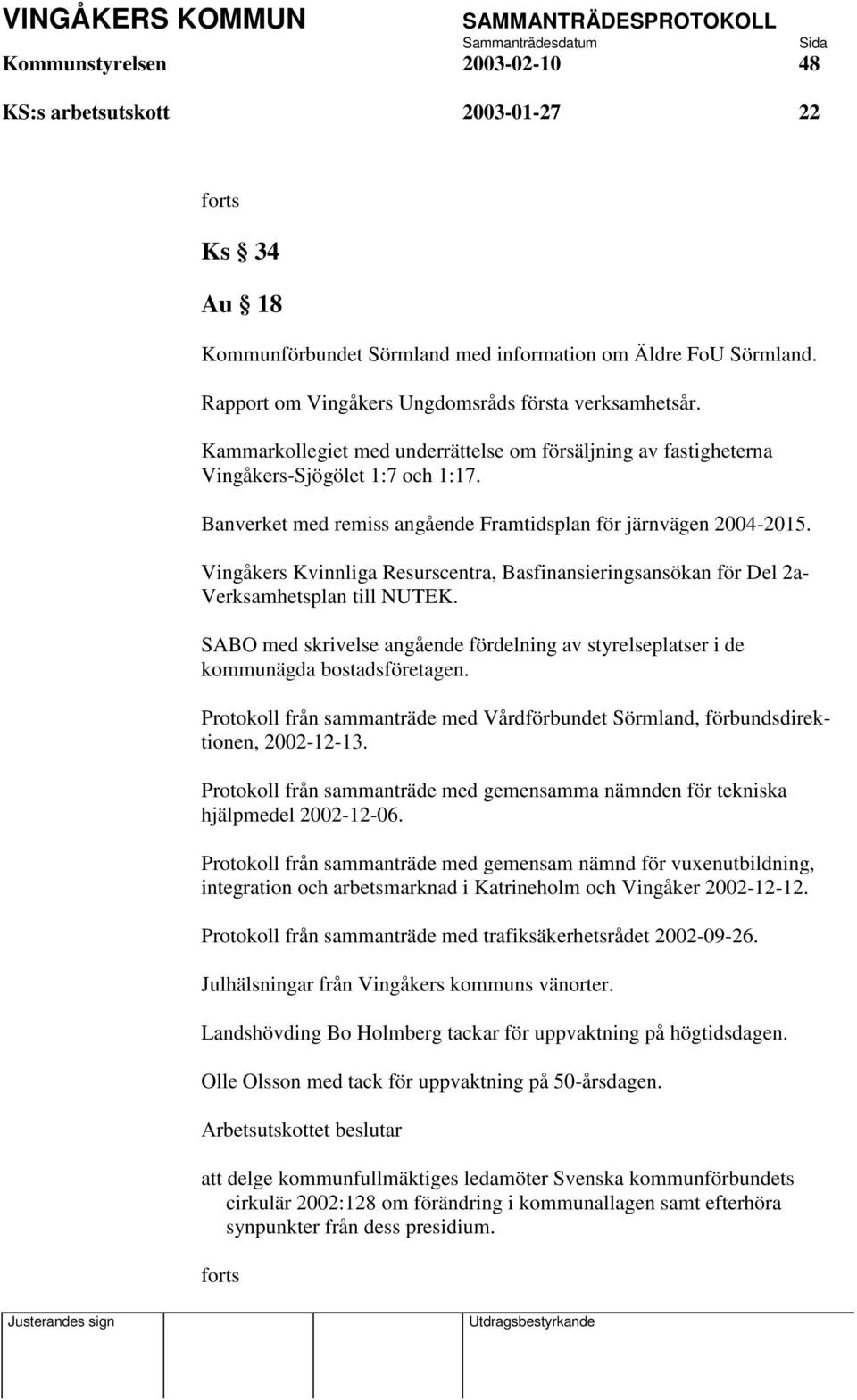 VINGÅKERS KOMMUN SAMMANTRÄDESPROTOKOLL
Sammanträdesdatum Sida
Kommunstyrelsen 2003-02-10 48
KS:s arbetsutskott 2003-01-27 22

forts

Ks § 34

Au § 18

Kommunförbundet Sörmland med information om Äldre FoU Sörmland.

Rapport om Vingåkers Ungdomsråds första verksamhetsår.

Kammarkollegiet med underrättelse om försäljning av fastigheterna Vingåkers-Sjögölet 1:7 och 1:17.

Banverket med remiss angående Framtidsplan för järnvägen 2004-2015.

Vingåkers Kvinnliga Resurscentra, Basfinansieringsansökan för Del 2a-Verksamhetsplan till NUTEK.

SABO med skrivelse angående fördelning av styrelseplatser i de kommunägda bostadsföretagen.

Protokoll från sammanträde med Vårdförbundet Sörmland, förbundsdirektionen, 2002-12-13.

Protokoll från sammanträde med gemensamma nämnden för tekniska hjälpmedel 2002-12-06.

Protokoll från sammanträde med gemensam nämnd för vuxenutbildning, integration och arbetsmarknad i Katrineholm och Vingåker 2002-12-12.

Protokoll från sammanträde med trafiksäkerhetsrådet 2002-09-26.

Julhälsningar från Vingåkers kommuns vänorter.

Landshövding Bo Holmberg tackar för uppvaktning på högtidsdagen.

Olle Olsson med tack för uppvaktning på 50-årsdagen.

Arbetsutskottet beslutar

att delge kommunfullmäktiges ledamöter Svenska kommunförbundets cirkulär 2002:128 om förändring i kommunallagen samt efterhöra synpunkter från dess presidium.

forts

Justerandes sign Utdragsbestyrkande